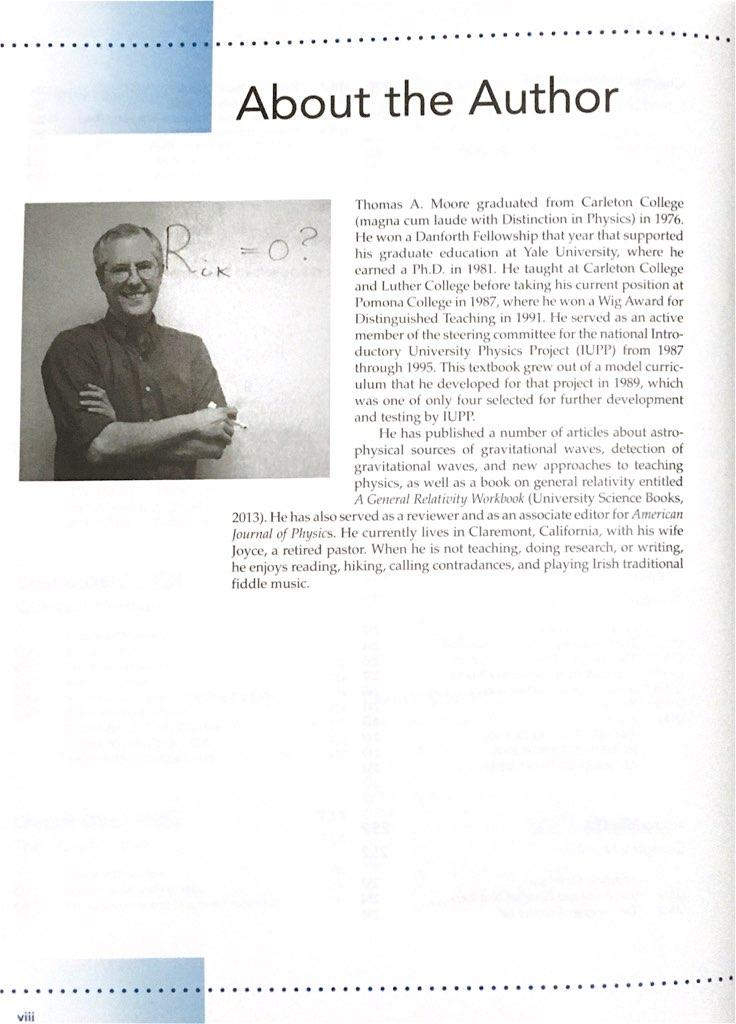 About the Author

$R_{ik} = 0?$

Thomas A. Moore graduated from Carleton College (magna cum laude with Distinction in Physics) in 1976. He won a Danforth Fellowship that year that supported his graduate education at Yale University, where he earned a Ph.D. in 1981. He taught at Carleton College and Luther College before taking his current position at Pomona College in 1987, where he won a Wig Award for Distinguished Teaching in 1991. He served as an active member of the steering committee for the national Introductory University Physics Project (IUPP) from 1987 through 1995. This textbook grew out of a model curriculum that he developed for that project in 1989, which was one of only four selected for further development and testing by IUPP.

He has published a number of articles about astrophysical sources of gravitational waves, detection of gravitational waves, and new approaches to teaching physics, as well as a book on general relativity entitled A General Relativity Workbook (University Science Books, 2013). He has also served as a reviewer and as an associate editor for American Journal of Physics. He currently lives in Claremont, California, with his wife Joyce, a retired pastor. When he is not teaching, doing research, or writing, he enjoys reading, hiking, calling contradances, and playing Irish traditional fiddle music.

viii